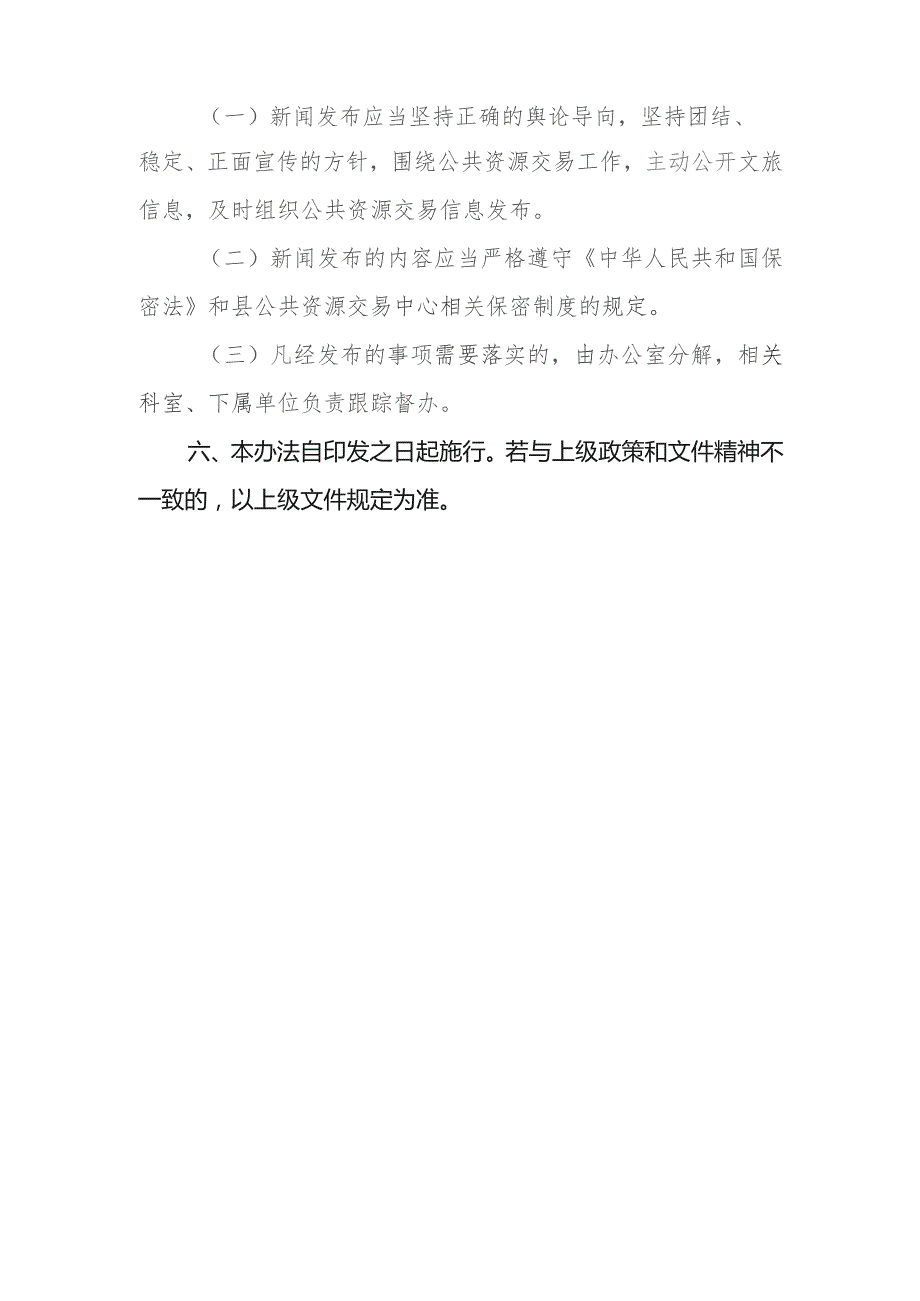 （一）新闻发布应当坚持正确的舆论导向，坚持团结、稳定、正面宣传的方针，围绕公共资源交易工作，主动公开文旅信息，及时组织公共资源交易信息发布。

（二）新闻发布的内容应当严格遵守《中华人民共和国保密法》和县公共资源交易中心相关保密制度的规定。

（三）凡经发布的事项需要落实的，由办公室分解，相关科室、下属单位负责跟踪督办。

六、本办法自印发之日起施行。若与上级政策和文件精神不一致的，以上级文件规定为准。